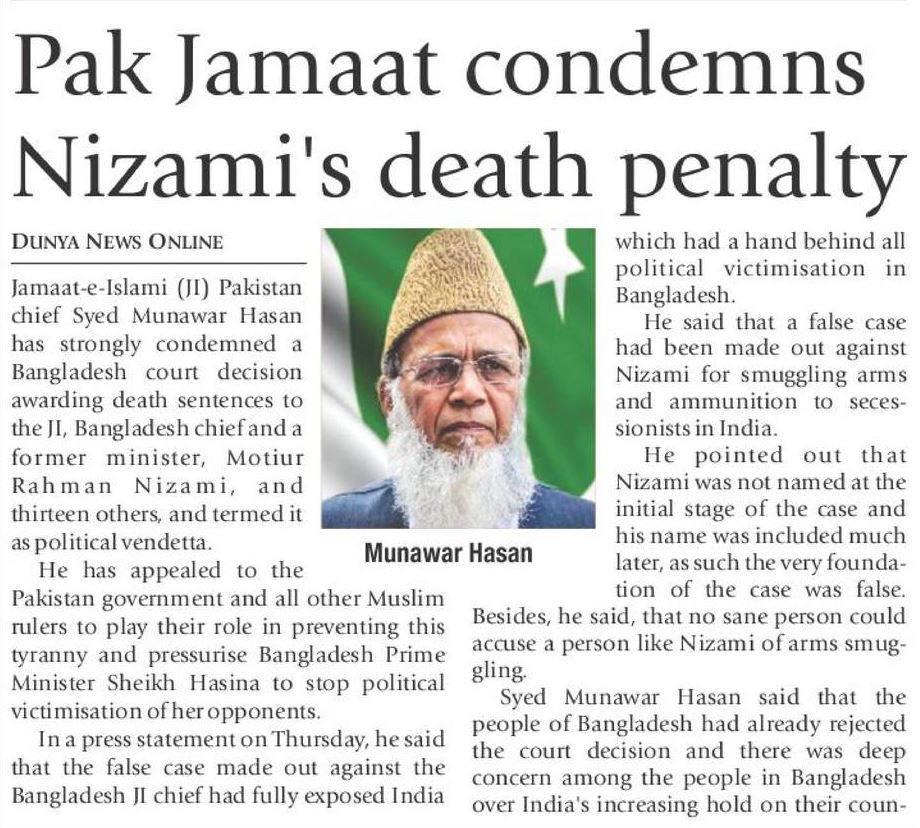 Pak Jamaat condemns Nizami's death penalty

DUNYA NEWS ONLINE

Jamaat-e-Islami (JI) Pakistan chief Syed Munawar Hasan has strongly condemned a Bangladesh court decision awarding death sentences to the JI, Bangladesh chief and a former minister, Motiur Rahman Nizami, and thirteen others, and termed it as political vendetta.

He has appealed to the Pakistan government and all other Muslim rulers to play their role in preventing this tyranny and pressurise Bangladesh Prime Minister Sheikh Hasina to stop political victimisation of her opponents.

In a press statement on Thursday, he said that the false case made out against the Bangladesh JI chief had fully exposed India

Munawar Hasan

which had a hand behind all political victimisation in Bangladesh.

He said that a false case had been made out against Nizami for smuggling arms and ammunition to secessionists in India.

He pointed out that Nizami was not named at the initial stage of the case and his name was included much later, as such the very foundation of the case was false. Besides, he said, that no sane person could accuse a person like Nizami of arms smuggling.

Syed Munawar Hasan said that the people of Bangladesh had already rejected the court decision and there was deep concern among the people in Bangladesh over India's increasing hold on their coun-